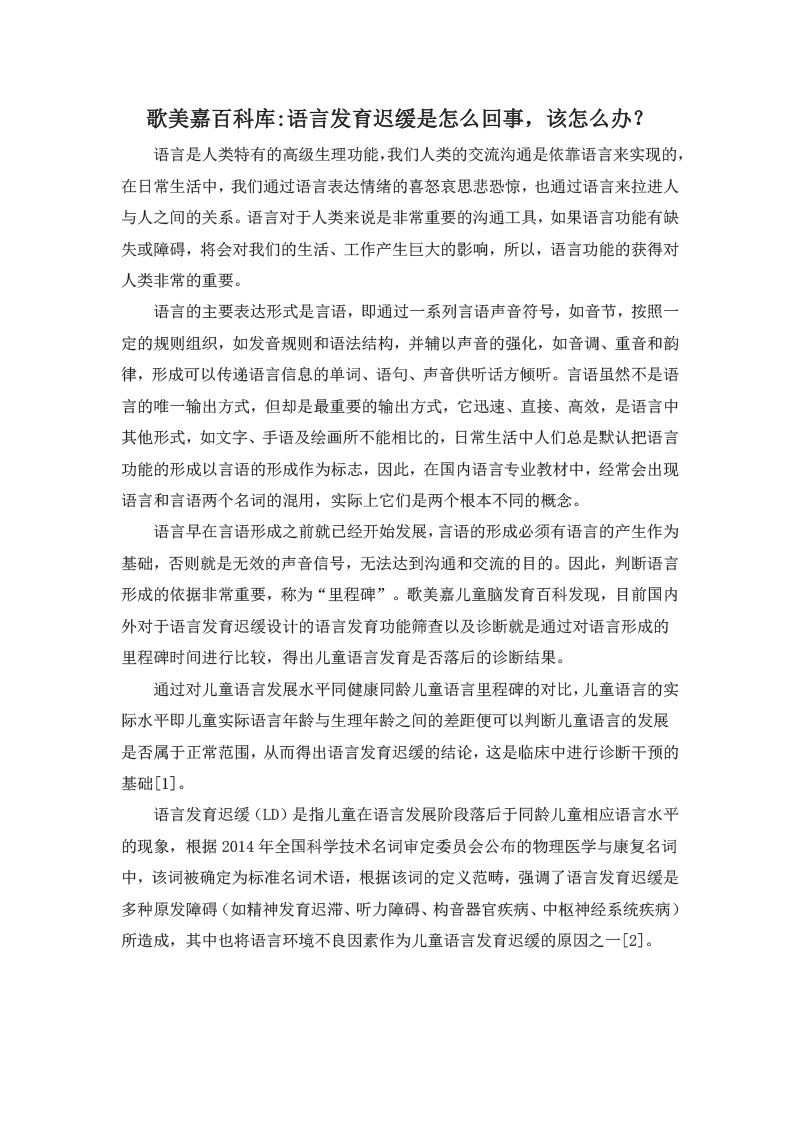 歌美嘉百科库:语言发育迟缓是怎么回事，该怎么办？

语言是人类特有的高级生理功能,我们人类的交流沟通是依靠语言来实现的,在日常生活中，我们通过语言表达情绪的喜怒哀思悲恐惊，也通过语言来拉进人与人之间的关系。语言对于人类来说是非常重要的沟通工具，如果语言功能有缺失或障碍，将会对我们的生活、工作产生巨大的影响，所以，语言功能的获得对人类非常的重要。

语言的主要表达形式是言语，即通过一系列言语声音符号，如音节，按照一定的规则组织，如发音规则和语法结构，并辅以声音的强化，如音调、重音和韵律，形成可以传递语言信息的单词、语句、声音供听话方倾听。言语虽然不是语言的唯一输出方式，但却是最重要的输出方式，它迅速、直接、高效，是语言中其他形式，如文字、手语及绘画所不能相比的，日常生活中人们总是默认把语言功能的形成以言语的形成作为标志，因此，在国内语言专业教材中，经常会出现语言和言语两个名词的混用，实际上它们是两个根本不同的概念。

语言早在言语形成之前就已经开始发展,言语的形成必须有语言的产生作为基础，否则就是无效的声音信号，无法达到沟通和交流的目的。因此，判断语言形成的依据非常重要，称为“里程碑”。歌美嘉儿童脑发育百科发现，目前国内外对于语言发育迟缓设计的语言发育功能筛查以及诊断就是通过对语言形成的里程碑时间进行比较，得出儿童语言发育是否落后的诊断结果。

通过对儿童语言发展水平同健康同龄儿童语言里程碑的对比,儿童语言的实际水平即儿童实际语言年龄与生理年龄之间的差距便可以判断儿童语言的发展是否属于正常范围，从而得出语言发育迟缓的结论，这是临床中进行诊断干预的基础[1]。

语言发育迟缓（LD）是指儿童在语言发展阶段落后于同龄儿童相应语言水平的现象，根据 2014 年全国科学技术名词审定委员会公布的物理医学与康复名词中，该词被确定为标准名词术语，根据该词的定义范畴，强调了语言发育迟缓是多种原发障碍（如精神发育迟滞、听力障碍、构音器官疾病、中枢神经系统疾病）所造成，其中也将语言环境不良因素作为儿童语言发育迟缓的原因之一[2]。